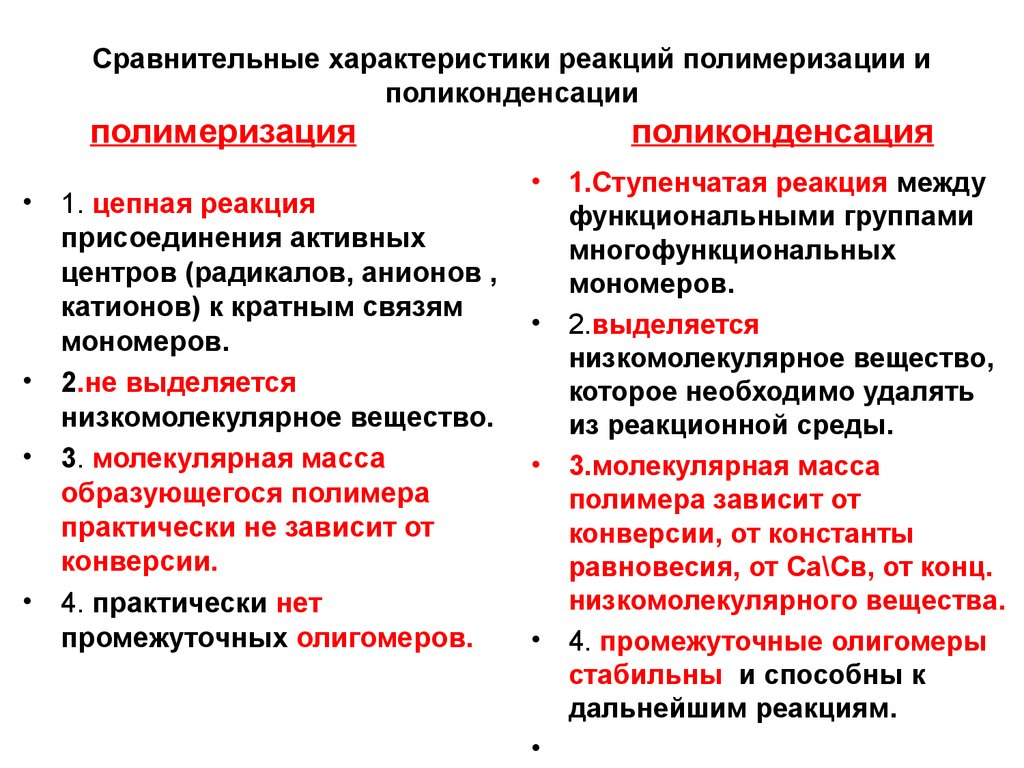 Сравнительные характеристики реакций полимеризации и поликонденсации

полимеризация

• 1. цепная реакция присоединения активных центров (радикалов, анионов , катионов) к кратным связям мономеров.

• 2.не выделяется низкомолекулярное вещество.

• 3. молекулярная масса образующегося полимера практически не зависит от конверсии.

• 4. практически нет промежуточных олигомеров.

поликонденсация

• 1.Ступенчатая реакция между функциональными группами многофункциональных мономеров.

• 2.выделяется низкомолекулярное вещество, которое необходимо удалять из реакционной среды.

• 3.молекулярная масса полимера зависит от конверсии, от константы равновесия, от Са\Св, от конц. низкомолекулярного вещества.

• 4. промежуточные олигомеры стабильны и способны к дальнейшим реакциям.

•